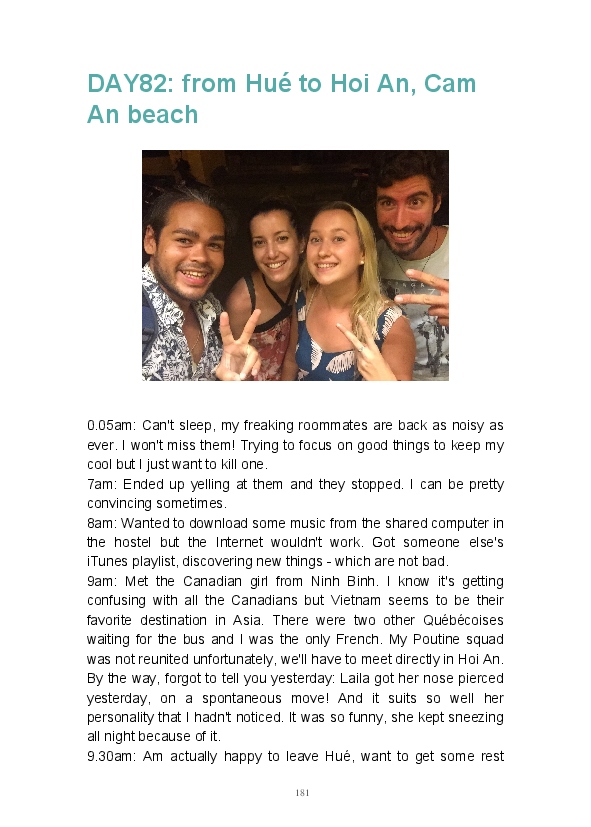 DAY82: from Hué to Hoi An, Cam An beach

0.05am: Can't sleep, my freaking roommates are back as noisy as ever. I won't miss them! Trying to focus on good things to keep my cool but I just want to kill one.
7am: Ended up yelling at them and they stopped. I can be pretty convincing sometimes.
8am: Wanted to download some music from the shared computer in the hostel but the Internet wouldn't work. Got someone else's iTunes playlist, discovering new things - which are not bad.
9am: Met the Canadian girl from Ninh Binh. I know it's getting confusing with all the Canadians but Vietnam seems to be their favorite destination in Asia. There were two other Québécoises waiting for the bus and I was the only French. My Poutine squad was not reunited unfortunately, we'll have to meet directly in Hoi An. By the way, forgot to tell you yesterday: Laila got her nose pierced yesterday, on a spontaneous move! And it suits so well her personality that I hadn't noticed. It was so funny, she kept sneezing all night because of it.
9.30am: Am actually happy to leave Hué, want to get some rest

181